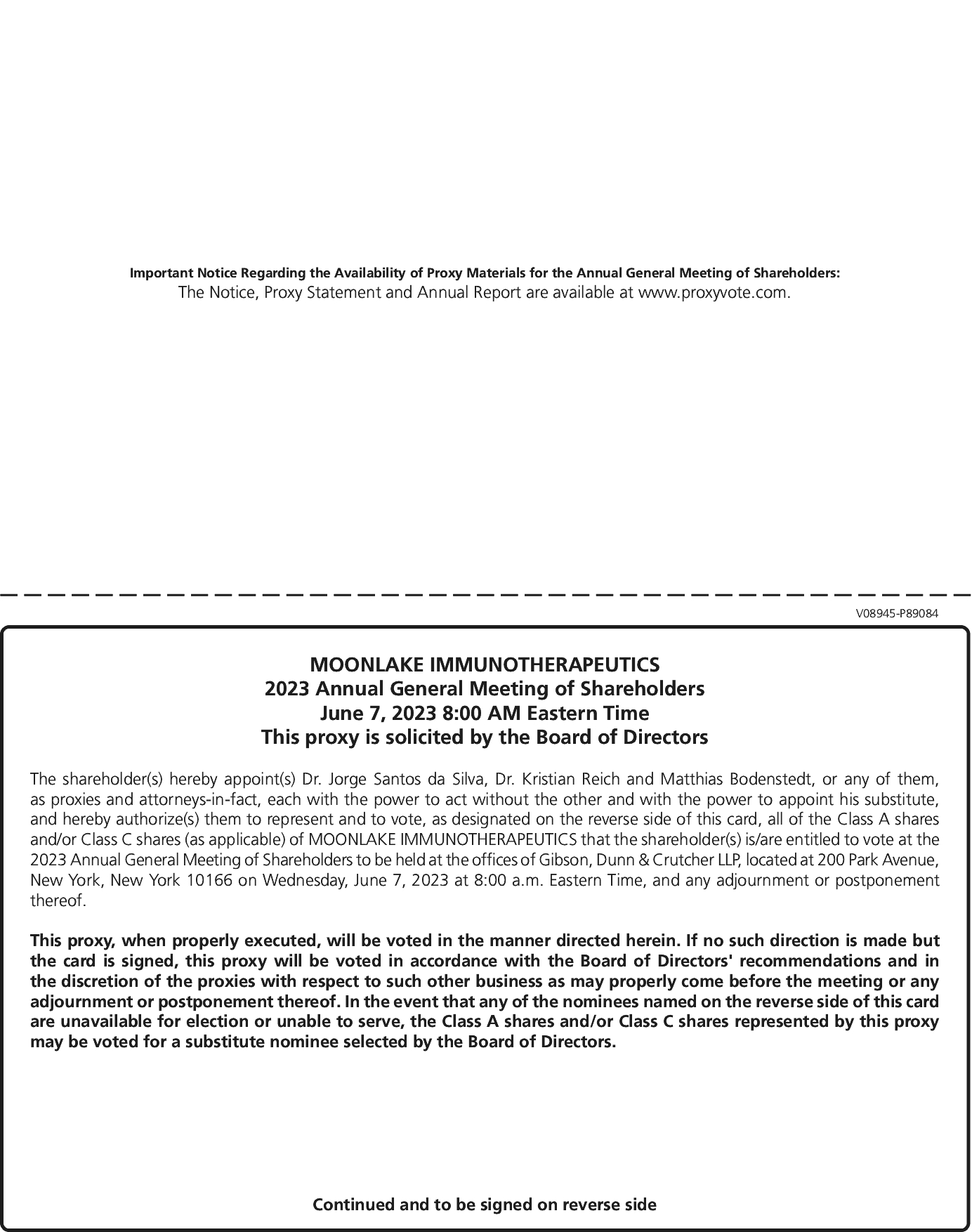 Important Notice Regarding the Availability of Proxy Materials for the Annual General Meeting of Shareholders:
The Notice, Proxy Statement and Annual Report are available at www.proxyvote.com.

V08945-P89084

MOONLAKE IMMUNOTHERAPEUTICS
2023 Annual General Meeting of Shareholders
June 7, 2023 8:00 AM Eastern Time
This proxy is solicited by the Board of Directors

The shareholder(s) hereby appoint(s) Dr. Jorge Santos da Silva, Dr. Kristian Reich and Matthias Bodenstedt, or any of them, as proxies and attorneys-in-fact, each with the power to act without the other and with the power to appoint his substitute, and hereby authorize(s) them to represent and to vote, as designated on the reverse side of this card, all of the Class A shares and/or Class C shares (as applicable) of MOONLAKE IMMUNOTHERAPEUTICS that the shareholder(s) is/are entitled to vote at the 2023 Annual General Meeting of Shareholders to be held at the offices of Gibson, Dunn & Crutcher LLP, located at 200 Park Avenue, New York, New York 10166 on Wednesday, June 7, 2023 at 8:00 a.m. Eastern Time, and any adjournment or postponement thereof.

This proxy, when properly executed, will be voted in the manner directed herein. If no such direction is made but the card is signed, this proxy will be voted in accordance with the Board of Directors' recommendations and in the discretion of the proxies with respect to such other business as may properly come before the meeting or any adjournment or postponement thereof. In the event that any of the nominees named on the reverse side of this card are unavailable for election or unable to serve, the Class A shares and/or Class C shares represented by this proxy may be voted for a substitute nominee selected by the Board of Directors.

Continued and to be signed on reverse side